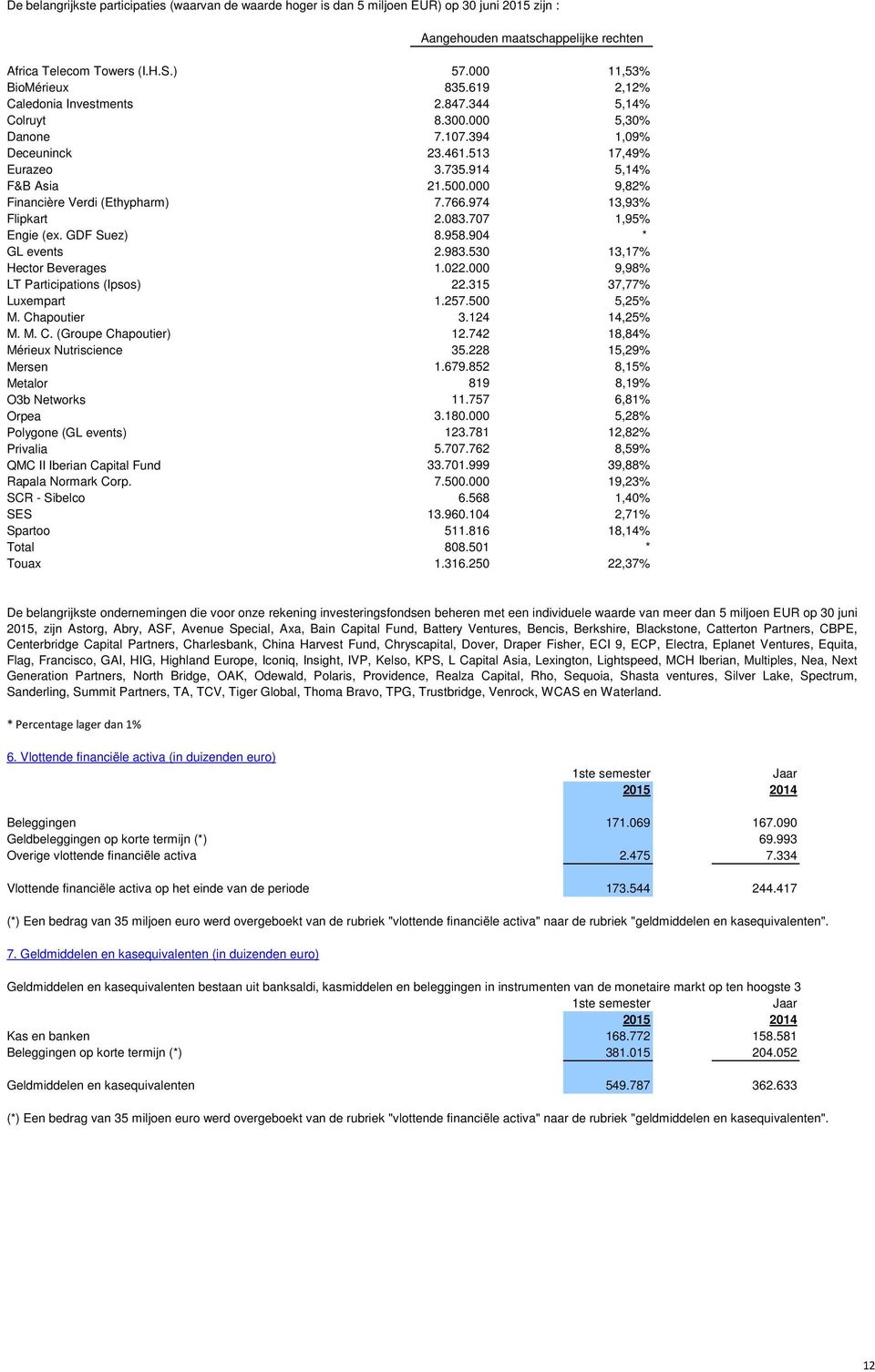 De belangrijkste participaties (waarvan de waarde hoger is dan 5 miljoen EUR) op 30 juni 2015 zijn :

| | Aangehouden maatschappelijke rechten | |
|---|---|---|
| Africa Telecom Towers (I.H.S.) | 57.000 | 11,53% |
| BioMérieux | 835.619 | 2,12% |
| Caledonia Investments | 2.847.344 | 5,14% |
| Colruyt | 8.300.000 | 5,30% |
| Danone | 7.107.394 | 1,09% |
| Deceuninck | 23.461.513 | 17,49% |
| Eurazeo | 3.735.914 | 5,14% |
| F&B Asia | 21.500.000 | 9,82% |
| Financière Verdi (Ethypharm) | 7.766.974 | 13,93% |
| Flipkart | 2.083.707 | 1,95% |
| Engie (ex. GDF Suez) | 8.958.904 | * |
| GL events | 2.983.530 | 13,17% |
| Hector Beverages | 1.022.000 | 9,98% |
| LT Participations (Ipsos) | 22.315 | 37,77% |
| Luxempart | 1.257.500 | 5,25% |
| M. Chapoutier | 3.124 | 14,25% |
| M. M. C. (Groupe Chapoutier) | 12.742 | 18,84% |
| Mérieux Nutriscience | 35.228 | 15,29% |
| Mersen | 1.679.852 | 8,15% |
| Metalor | 819 | 8,19% |
| O3b Networks | 11.757 | 6,81% |
| Orpea | 3.180.000 | 5,28% |
| Polygone (GL events) | 123.781 | 12,82% |
| Privalia | 5.707.762 | 8,59% |
| QMC II Iberian Capital Fund | 33.701.999 | 39,88% |
| Rapala Normark Corp. | 7.500.000 | 19,23% |
| SCR - Sibelco | 6.568 | 1,40% |
| SES | 13.960.104 | 2,71% |
| Spartoo | 511.816 | 18,14% |
| Total | 808.501 | * |
| Touax | 1.316.250 | 22,37% |

De belangrijkste ondernemingen die voor onze rekening investeringsfondsen beheren met een individuele waarde van meer dan 5 miljoen EUR op 30 juni 2015, zijn Astorg, Abry, ASF, Avenue Special, Axa, Bain Capital Fund, Battery Ventures, Bencis, Berkshire, Blackstone, Catterton Partners, CBPE, Centerbridge Capital Partners, Charlesbank, China Harvest Fund, Chryscapital, Dover, Draper Fisher, ECI 9, ECP, Electra, Eplanet Ventures, Equita, Flag, Francisco, GAI, HIG, Highland Europe, Iconiq, Insight, IVP, Kelso, KPS, L Capital Asia, Lexington, Lightspeed, MCH Iberian, Multiples, Nea, Next Generation Partners, North Bridge, OAK, Odewald, Polaris, Providence, Realza Capital, Rho, Sequoia, Shasta ventures, Silver Lake, Spectrum, Sanderling, Summit Partners, TA, TCV, Tiger Global, Thoma Bravo, TPG, Trustbridge, Venrock, WCAS en Waterland.

* Percentage lager dan 1%

6. Vlottende financiële activa (in duizenden euro)

| | 1ste semester 2015 | Jaar 2014 |
|---|---|---|
| Beleggingen | 171.069 | 167.090 |
| Geldbeleggingen op korte termijn (*) | | 69.993 |
| Overige vlottende financiële activa | 2.475 | 7.334 |
| Vlottende financiële activa op het einde van de periode | 173.544 | 244.417 |

(*) Een bedrag van 35 miljoen euro werd overgeboekt van de rubriek "vlottende financiële activa" naar de rubriek "geldmiddelen en kasequivalenten".

7. Geldmiddelen en kasequivalenten (in duizenden euro)

Geldmiddelen en kasequivalenten bestaan uit banksaldi, kasmiddelen en beleggingen in instrumenten van de monetaire markt op ten hoogste 3

| | 1ste semester 2015 | Jaar 2014 |
|---|---|---|
| Kas en banken | 168.772 | 158.581 |
| Beleggingen op korte termijn (*) | 381.015 | 204.052 |
| Geldmiddelen en kasequivalenten | 549.787 | 362.633 |

(*) Een bedrag van 35 miljoen euro werd overgeboekt van de rubriek "vlottende financiële activa" naar de rubriek "geldmiddelen en kasequivalenten".

12